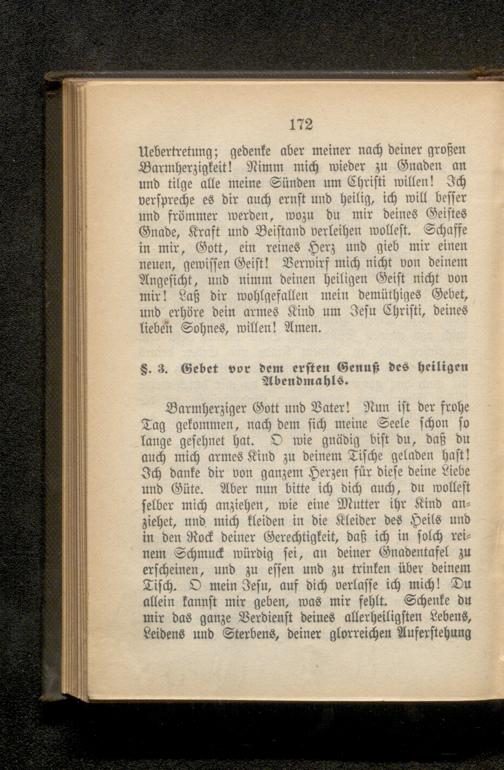 172

Uebertretung; gedenke aber meiner nach deiner großen Barmherzigkeit! Nimm mich wieder zu Gnaden an und tilge alle meine Sünden um Christi willen! Ich verspreche es dir auch ernst und heilig, ich will besser und frömmer werden, wozu du mir deines Geistes Gnade, Kraft und Beistand verleihen wollest. Schaffe in mir, Gott, ein reines Herz und gieb mir einen neuen, gewissen Geist! Verwirf mich nicht von deinem Angesicht, und nimm deinen heiligen Geist nicht von mir! Laß dir wohlgefallen mein demüthiges Gebet, und erhöre dein armes Kind um Jesu Christi, deines lieben Sohnes, willen! Amen.

§. 3. Gebet vor dem ersten Genuß des heiligen Abendmahls.

Barmherziger Gott und Vater! Nun ist der frohe Tag gekommen, nach dem sich meine Seele schon so lange gesehnet hat. O wie gnädig bist du, daß du auch mich armes Kind zu deinem Tische geladen hast! Ich danke dir von ganzem Herzen für diese deine Liebe und Güte. Aber nun bitte ich dich auch, du wollest selber mich anziehen, wie eine Mutter ihr Kind anziehet, und mich kleiden in die Kleider des Heils und in den Rock deiner Gerechtigkeit, daß ich in solch reinem Schmuck würdig sei, an deiner Gnadentafel zu erscheinen, und zu essen und zu trinken über deinem Tisch. O mein Jesu, auf dich verlasse ich mich! Du allein kannst mir geben, was mir fehlt. Schenke du mir das ganze Verdienst deines allerheiligsten Lebens, Leidens und Sterbens, deiner glorreichen Auferstehung